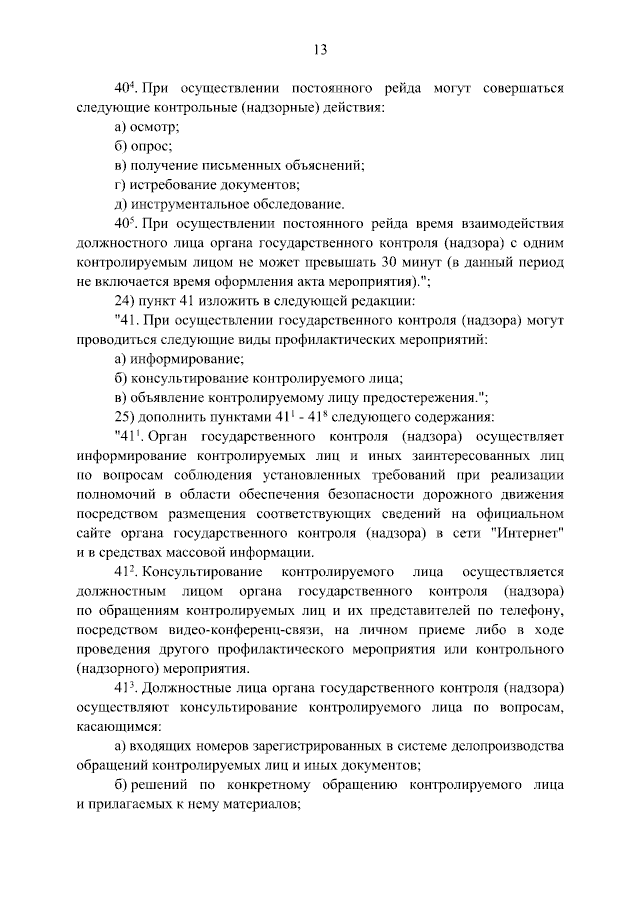 13

$40^4$. При осуществлении постоянного рейда могут совершаться следующие контрольные (надзорные) действия:

а) осмотр;

б) опрос;

в) получение письменных объяснений;

г) истребование документов;

д) инструментальное обследование.

$40^5$. При осуществлении постоянного рейда время взаимодействия должностного лица органа государственного контроля (надзора) с одним контролируемым лицом не может превышать 30 минут (в данный период не включается время оформления акта мероприятия).";

24) пункт 41 изложить в следующей редакции:

"41. При осуществлении государственного контроля (надзора) могут проводиться следующие виды профилактических мероприятий:

а) информирование;

б) консультирование контролируемого лица;

в) объявление контролируемому лицу предостережения.";

25) дополнить пунктами $41^1$ - $41^8$ следующего содержания:

"$41^1$. Орган государственного контроля (надзора) осуществляет информирование контролируемых лиц и иных заинтересованных лиц по вопросам соблюдения установленных требований при реализации полномочий в области обеспечения безопасности дорожного движения посредством размещения соответствующих сведений на официальном сайте органа государственного контроля (надзора) в сети "Интернет" и в средствах массовой информации.

$41^2$. Консультирование контролируемого лица осуществляется должностным лицом органа государственного контроля (надзора) по обращениям контролируемых лиц и их представителей по телефону, посредством видео-конференц-связи, на личном приеме либо в ходе проведения другого профилактического мероприятия или контрольного (надзорного) мероприятия.

$41^3$. Должностные лица органа государственного контроля (надзора) осуществляют консультирование контролируемого лица по вопросам, касающимся:

а) входящих номеров зарегистрированных в системе делопроизводства обращений контролируемых лиц и иных документов;

б) решений по конкретному обращению контролируемого лица и прилагаемых к нему материалов;